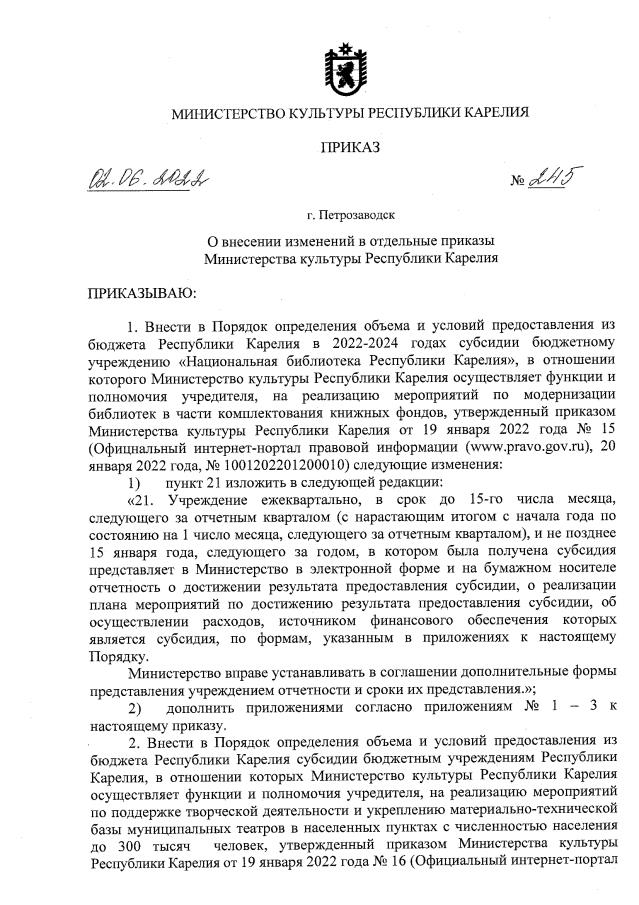 МИНИСТЕРСТВО КУЛЬТУРЫ РЕСПУБЛИКИ КАРЕЛИЯ

ПРИКАЗ

02.06.2022 № 245

г. Петрозаводск

О внесении изменений в отдельные приказы Министерства культуры Республики Карелия

ПРИКАЗЫВАЮ:

1. Внести в Порядок определения объема и условий предоставления из бюджета Республики Карелия в 2022-2024 годах субсидии бюджетному учреждению «Национальная библиотека Республики Карелия», в отношении которого Министерство культуры Республики Карелия осуществляет функции и полномочия учредителя, на реализацию мероприятий по модернизации библиотек в части комплектования книжных фондов, утвержденный приказом Министерства культуры Республики Карелия от 19 января 2022 года № 15 (Официальный интернет-нортал правовой информации (www.pravo.gov.ru), 20 января 2022 года, № 1001202201200010) следующие изменения:

1) пункт 21 изложить в следующей редакции:

«21. Учреждение ежеквартально, в срок до 15-го числа месяца, следующего за отчетным кварталом (с нарастающим итогом с начала года по состоянию на 1 число месяца, следующего за отчетным кварталом), и не позднее 15 января года, следующего за годом, в котором была получена субсидия представляет в Министерство в электронной форме и на бумажном носителе отчетность о достижении результата предоставления субсидии, о реализации плана мероприятий по достижению результата предоставления субсидии, об осуществлении расходов, источником финансового обеспечения которых является субсидия, по формам, указанным в приложениях к настоящему Порядку.

Министерство вправе устанавливать в соглашении дополнительные формы представления учреждением отчетности и сроки их представления.»;

2) дополнить приложениями согласно приложениям № 1 – 3 к настоящему приказу.

2. Внести в Порядок определения объема и условий предоставления из бюджета Республики Карелия субсидии бюджетным учреждениям Республики Карелия, в отношении которых Министерство культуры Республики Карелия осуществляет функции и полномочия учредителя, на реализацию мероприятий по поддержке творческой деятельности и укреплению материально-технической базы муниципальных театров в населенных пунктах с численностью населения до 300 тысяч человек, утвержденный приказом Министерства культуры Республики Карелия от 19 января 2022 года № 16 (Официальный интернет-портал